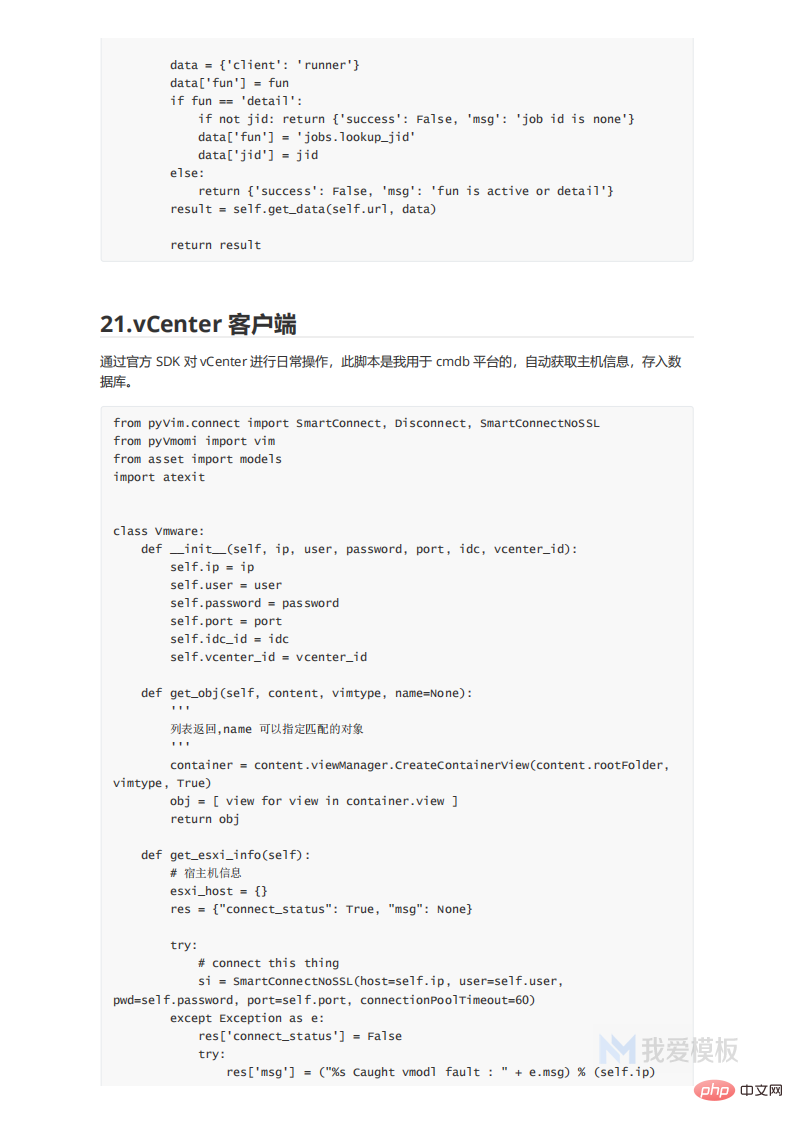 data = {'client': 'runner'}
        data['fun'] = fun
        if fun == 'detail':
            if not jid: return {'success': False, 'msg': 'job id is none'}
            data['fun'] = 'jobs.lookup_jid'
            data['jid'] = jid
        else:
            return {'success': False, 'msg': 'fun is active or detail'}
        result = self.get_data(self.url, data)

        return result

21.vCenter 客户端

通过官方 SDK 对 vCenter 进行日常操作，此脚本是我用于 cmdb 平台的，自动获取主机信息，存入数据库。

from pyVim.connect import SmartConnect, Disconnect, SmartConnectNoSSL
from pyVmomi import vim
from asset import models
import atexit


class Vmware:
    def __init__(self, ip, user, password, port, idc, vcenter_id):
        self.ip = ip
        self.user = user
        self.password = password
        self.port = port
        self.idc_id = idc
        self.vcenter_id = vcenter_id

    def get_obj(self, content, vimtype, name=None):
        '''
        列表返回,name 可以指定匹配的对象
        '''
        container = content.viewManager.CreateContainerView(content.rootFolder, vimtype, True)
        obj = [ view for view in container.view ]
        return obj

    def get_esxi_info(self):
        # 宿主机信息
        esxi_host = {}
        res = {"connect_status": True, "msg": None}

        try:
            # connect this thing
            si = SmartConnectNoSSL(host=self.ip, user=self.user, pwd=self.password, port=self.port, connectionPoolTimeout=60)
        except Exception as e:
            res['connect_status'] = False
            try:
                res['msg'] = ("%s Caught vmodl fault : " + e.msg) % (self.ip)

我爱模板
php 中文网